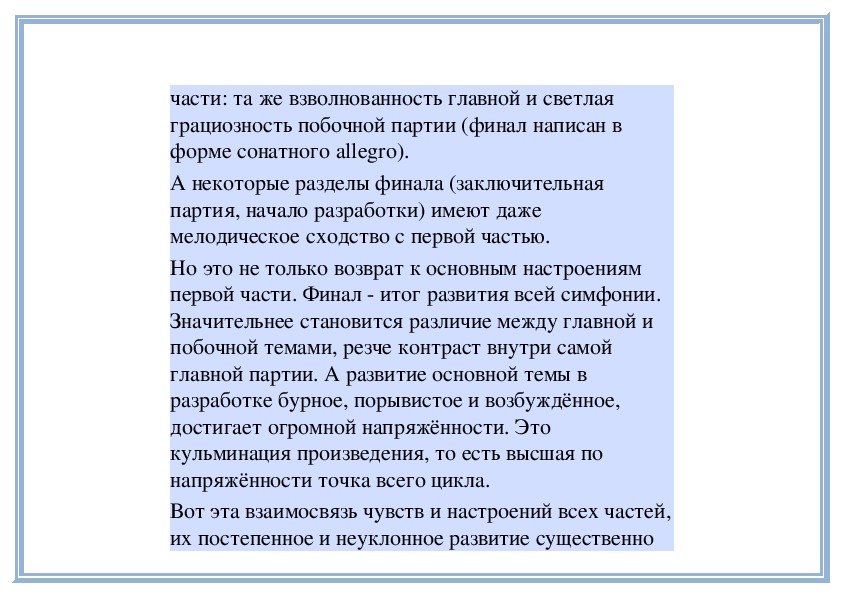 части: та же взволнованность главной и светлая грациозность побочной партии (финал написан в форме сонатного allegro).

А некоторые разделы финала (заключительная партия, начало разработки) имеют даже мелодическое сходство с первой частью.

Но это не только возврат к основным настроениям первой части. Финал - итог развития всей симфонии. Значительнее становится различие между главной и побочной темами, резче контраст внутри самой главной партии. А развитие основной темы в разработке бурное, порывистое и возбуждённое, достигает огромной напряжённости. Это кульминация произведения, то есть высшая по напряжённости точка всего цикла.

Вот эта взаимосвязь чувств и настроений всех частей, их постепенное и неуклонное развитие существенно